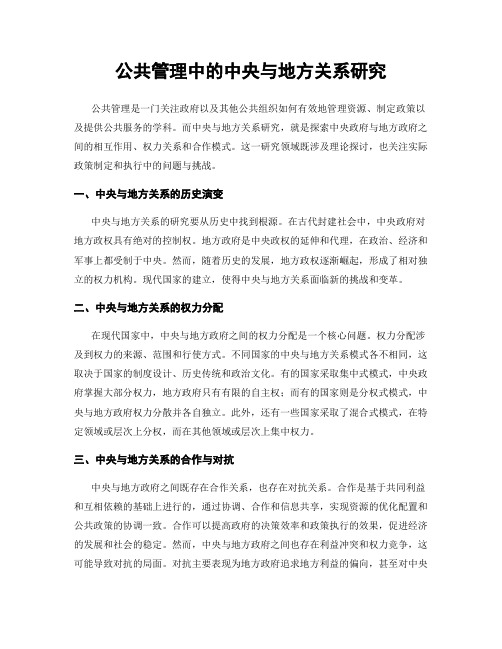 公共管理中的中央与地方关系研究

公共管理是一门关注政府以及其他公共组织如何有效地管理资源、制定政策以及提供公共服务的学科。而中央与地方关系研究，就是探索中央政府与地方政府之间的相互作用、权力关系和合作模式。这一研究领域既涉及理论探讨，也关注实际政策制定和执行中的问题与挑战。

一、中央与地方关系的历史演变

中央与地方关系的研究要从历史中找到根源。在古代封建社会中，中央政府对地方政权具有绝对的控制权。地方政府是中央政权的延伸和代理，在政治、经济和军事上都受制于中央。然而，随着历史的发展，地方政权逐渐崛起，形成了相对独立的权力机构。现代国家的建立，使得中央与地方关系面临新的挑战和变革。

二、中央与地方关系的权力分配

在现代国家中，中央与地方政府之间的权力分配是一个核心问题。权力分配涉及到权力的来源、范围和行使方式。不同国家的中央与地方关系模式各不相同，这取决于国家的制度设计、历史传统和政治文化。有的国家采取集中式模式，中央政府掌握大部分权力，地方政府只有有限的自主权；而有的国家则是分权式模式，中央与地方政府权力分散并各自独立。此外，还有一些国家采取了混合式模式，在特定领域或层次上分权，而在其他领域或层次上集中权力。

三、中央与地方关系的合作与对抗

中央与地方政府之间既存在合作关系，也存在对抗关系。合作是基于共同利益和互相依赖的基础上进行的，通过协调、合作和信息共享，实现资源的优化配置和公共政策的协调一致。合作可以提高政府的决策效率和政策执行的效果，促进经济的发展和社会的稳定。然而，中央与地方政府之间也存在利益冲突和权力竞争，这可能导致对抗的局面。对抗主要表现为地方政府追求地方利益的偏向，甚至对中央